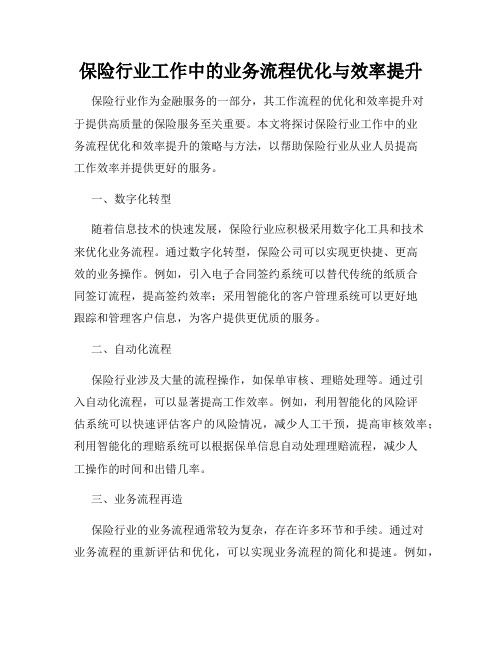 保险行业工作中的业务流程优化与效率提升

保险行业作为金融服务的一部分，其工作流程的优化和效率提升对于提供高质量的保险服务至关重要。本文将探讨保险行业工作中的业务流程优化和效率提升的策略与方法，以帮助保险行业从业人员提高工作效率并提供更好的服务。

一、数字化转型

随着信息技术的快速发展，保险行业应积极采用数字化工具和技术来优化业务流程。通过数字化转型，保险公司可以实现更快捷、更高效的业务操作。例如，引入电子合同签约系统可以替代传统的纸质合同签订流程，提高签约效率；采用智能化的客户管理系统可以更好地跟踪和管理客户信息，为客户提供更优质的服务。

二、自动化流程

保险行业涉及大量的流程操作，如保单审核、理赔处理等。通过引入自动化流程，可以显著提高工作效率。例如，利用智能化的风险评估系统可以快速评估客户的风险情况，减少人工干预，提高审核效率；利用智能化的理赔系统可以根据保单信息自动处理理赔流程，减少人工操作的时间和出错几率。

三、业务流程再造

保险行业的业务流程通常较为复杂，存在许多环节和手续。通过对业务流程的重新评估和优化，可以实现业务流程的简化和提速。例如，